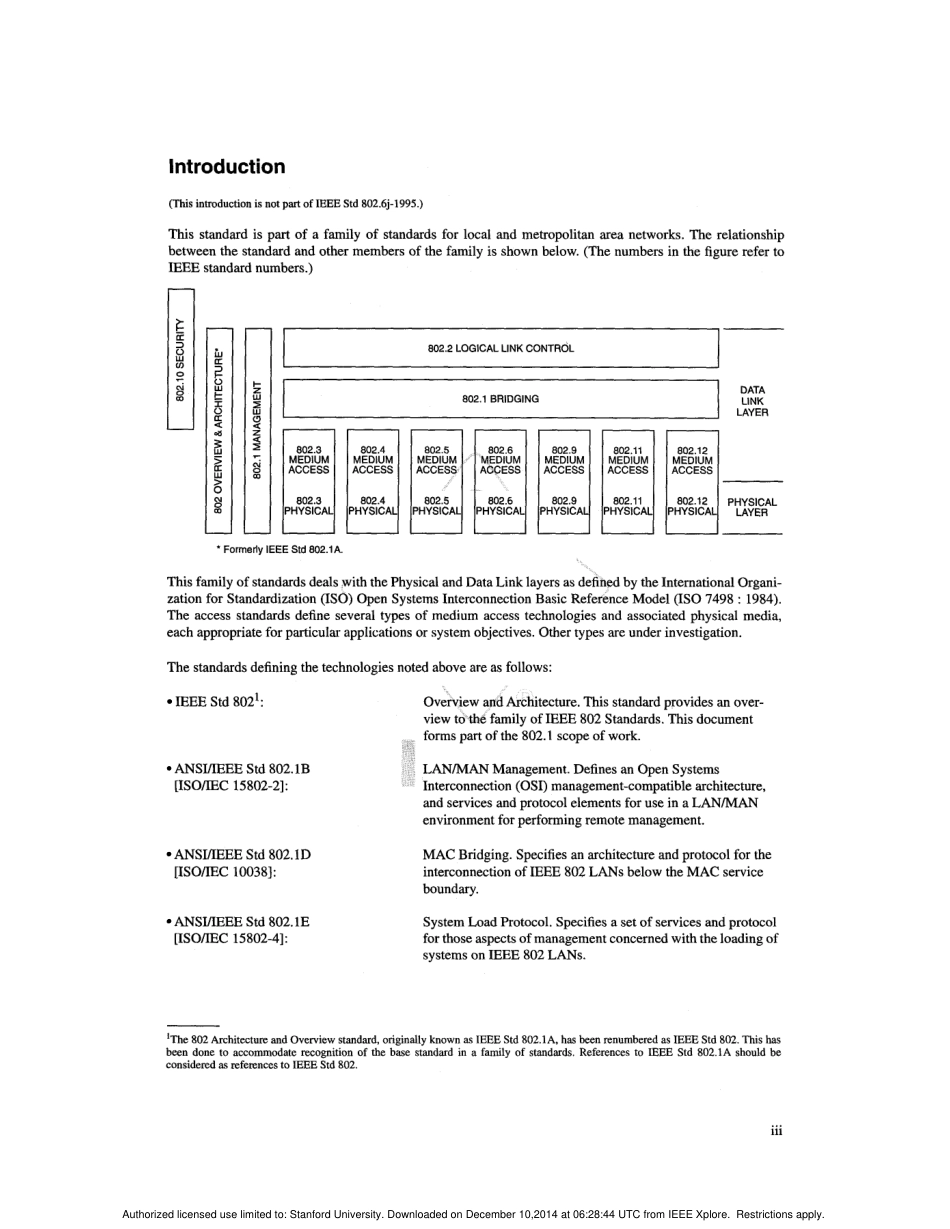 Introduction

(This introduction is not part of IEEE Std 802.6j-1995.)

This standard is part of a family of standards for local and metropolitan area networks. The relationship between the standard and other members of the family is shown below. (The numbers in the figure refer to IEEE standard numbers.)

802.10 SECURITY

802 OVERVIEW & ARCHITECTURE*

802.1 MANAGEMENT

802.2 LOGICAL LINK CONTROL

802.1 BRIDGING

DATA LINK LAYER

802.3 MEDIUM ACCESS

802.4 MEDIUM ACCESS

802.5 MEDIUM ACCESS

802.6 MEDIUM ACCESS

802.9 MEDIUM ACCESS

802.11 MEDIUM ACCESS

802.12 MEDIUM ACCESS

802.3 PHYSICAL

802.4 PHYSICAL

802.5 PHYSICAL

802.6 PHYSICAL

802.9 PHYSICAL

802.11 PHYSICAL

802.12 PHYSICAL

PHYSICAL LAYER

* Formerly IEEE Std 802.1A.

This family of standards deals with the Physical and Data Link layers as defined by the International Organization for Standardization (ISO) Open Systems Interconnection Basic Reference Model (ISO 7498 : 1984). The access standards define several types of medium access technologies and associated physical media, each appropriate for particular applications or system objectives. Other types are under investigation.

The standards defining the technologies noted above are as follows:

• IEEE Std 802$^1$:

Overview and Architecture. This standard provides an overview to the family of IEEE 802 Standards. This document forms part of the 802.1 scope of work.

• ANSI/IEEE Std 802.1B [ISO/IEC 15802-2]:

LAN/MAN Management. Defines an Open Systems Interconnection (OSI) management-compatible architecture, and services and protocol elements for use in a LAN/MAN environment for performing remote management.

• ANSI/IEEE Std 802.1D [ISO/IEC 10038]:

MAC Bridging. Specifies an architecture and protocol for the interconnection of IEEE 802 LANs below the MAC service boundary.

• ANSI/IEEE Std 802.1E [ISO/IEC 15802-4]:

System Load Protocol. Specifies a set of services and protocol for those aspects of management concerned with the loading of systems on IEEE 802 LANs.

$^1$The 802 Architecture and Overview standard, originally known as IEEE Std 802.1A, has been renumbered as IEEE Std 802. This has been done to accommodate recognition of the base standard in a family of standards. References to IEEE Std 802.1A should be considered as references to IEEE Std 802.

iii

Authorized licensed use limited to: Stanford University. Downloaded on December 10,2014 at 06:28:44 UTC from IEEE Xplore. Restrictions apply.